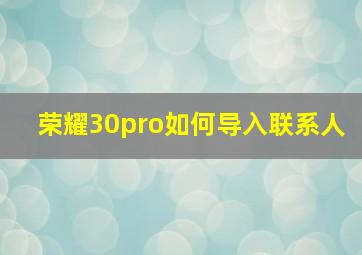 荣耀30pro如何导入联系人